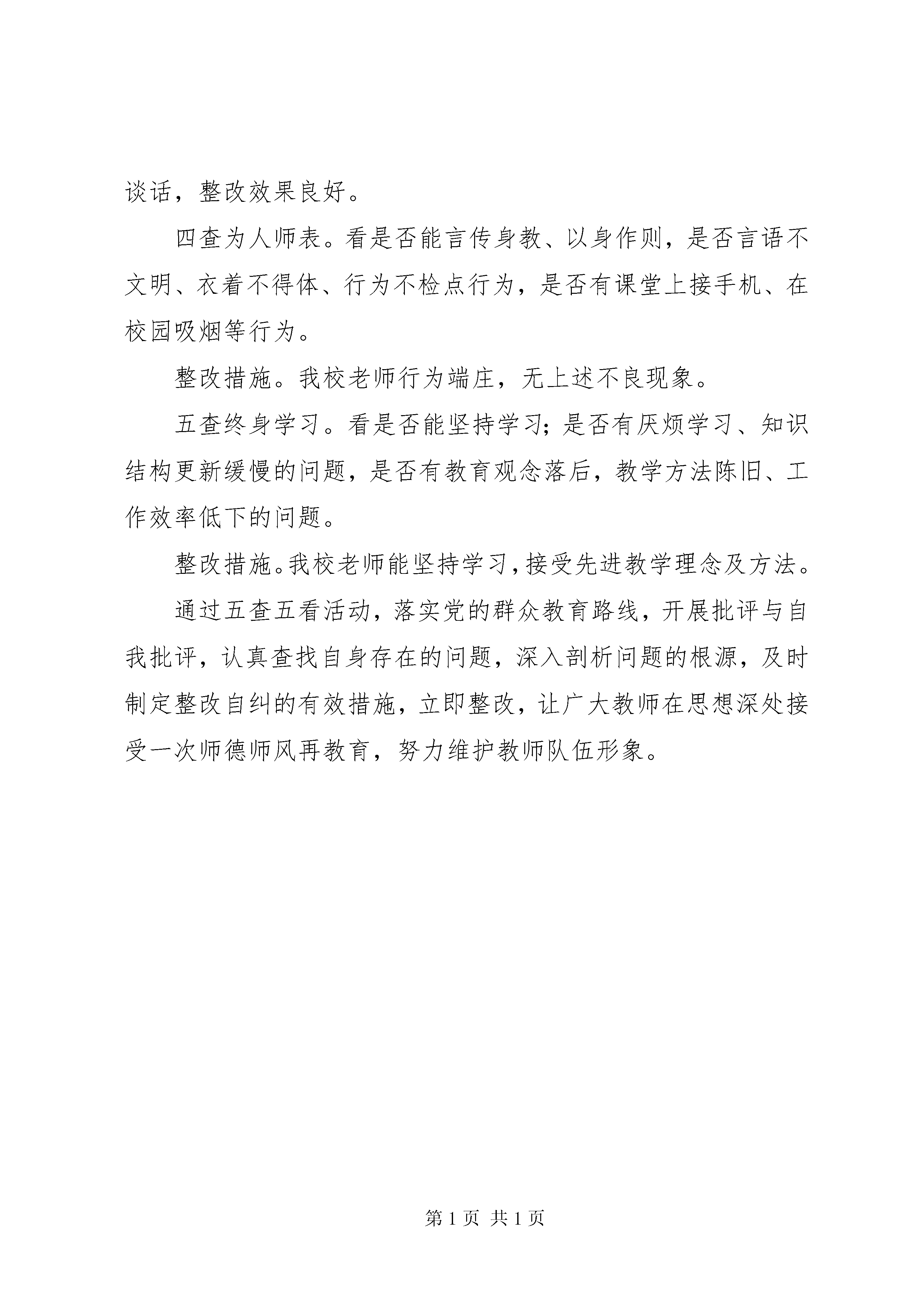 谈话，整改效果良好。

四查为人师表。看是否能言传身教、以身作则，是否言语不文明、衣着不得体、行为不检点行为，是否有课堂上接手机、在校园吸烟等行为。

整改措施。我校老师行为端庄，无上述不良现象。

五查终身学习。看是否能坚持学习；是否有厌烦学习、知识结构更新缓慢的问题，是否有教育观念落后，教学方法陈旧、工作效率低下的问题。

整改措施。我校老师能坚持学习，接受先进教学理念及方法。

通过五查五看活动，落实党的群众教育路线，开展批评与自我批评，认真查找自身存在的问题，深入剖析问题的根源，及时制定整改自纠的有效措施，立即整改，让广大教师在思想深处接受一次师德师风再教育，努力维护教师队伍形象。

第 1 页 共 1 页